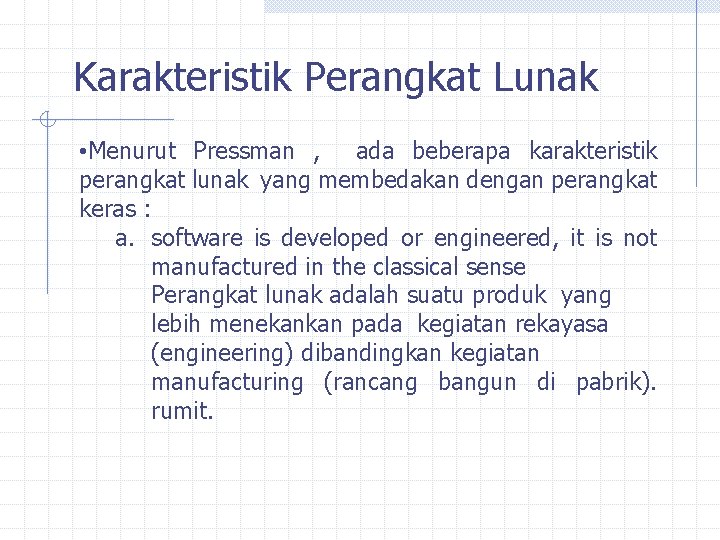 Karakteristik Perangkat Lunak

•Menurut Pressman , ada beberapa karakteristik perangkat lunak yang membedakan dengan perangkat keras :

a. software is developed or engineered, it is not manufactured in the classical sense
Perangkat lunak adalah suatu produk yang lebih menekankan pada kegiatan rekayasa (engineering) dibandingkan kegiatan manufacturing (rancang bangun di pabrik). rumit.